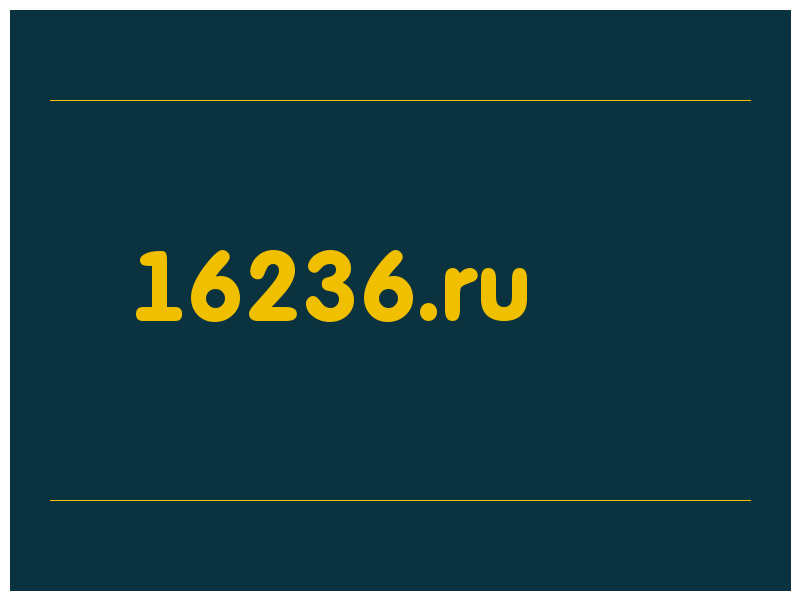 16236.ru